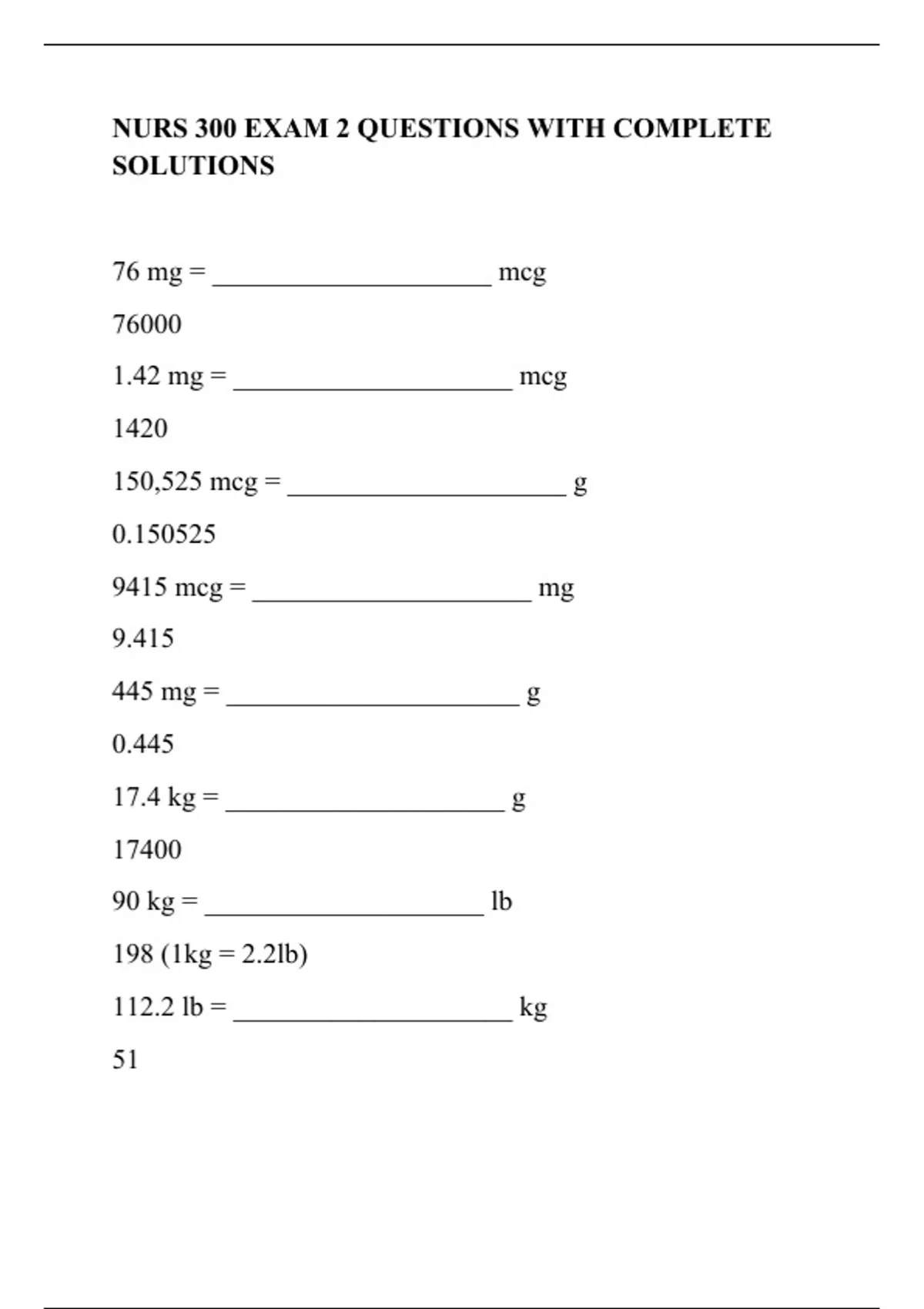 NURS 300 EXAM 2 QUESTIONS WITH COMPLETE SOLUTIONS

76 mg = ____ mcg

76000

1.42 mg = ____ mcg

1420

150,525 mcg = ____ g

0.150525

9415 mcg = ____ mg

9.415

445 mg = ____ g

0.445

17.4 kg = ____ g

17400

90 kg = ____ lb

198 (1kg = 2.2lb)

112.2 lb = ____ kg

51